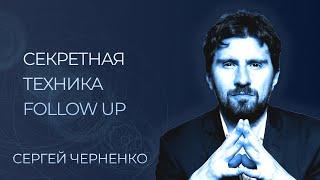 СЕКРЕТНАЯ
ТЕХНИКА
FOLLOW UP

СЕРГЕЙ ЧЕРНЕНКО